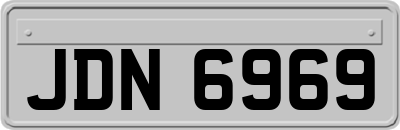 JDN 6969